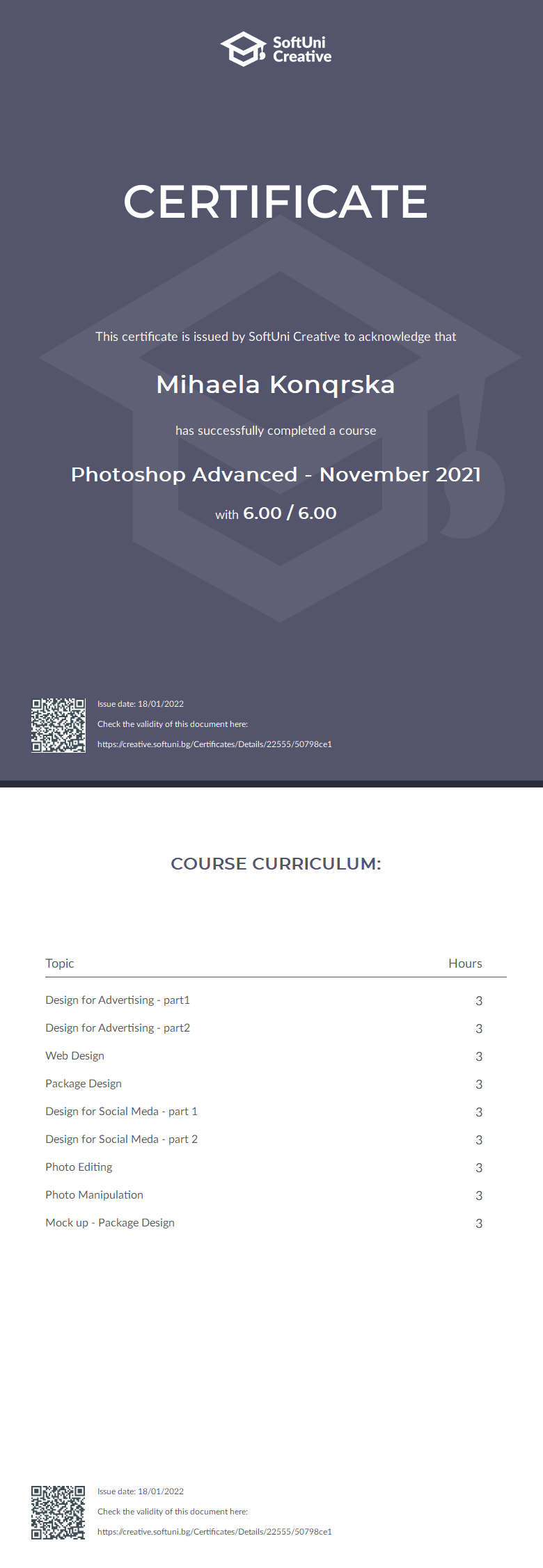 SoftUni Creative

CERTIFICATE

This certificate is issued by SoftUni Creative to acknowledge that

Mihaela Konqrska

has successfully completed a course

Photoshop Advanced - November 2021

with 6.00 / 6.00

Issue date: 18/01/2022
Check the validity of this document here:
https://creative.softuni.bg/Certificates/Details/22555/50798ce1

COURSE CURRICULUM:

| Topic | Hours |
|---|---|
| Design for Advertising - part1 | 3 |
| Design for Advertising - part2 | 3 |
| Web Design | 3 |
| Package Design | 3 |
| Design for Social Meda - part 1 | 3 |
| Design for Social Meda - part 2 | 3 |
| Photo Editing | 3 |
| Photo Manipulation | 3 |
| Mock up - Package Design | 3 |

Issue date: 18/01/2022
Check the validity of this document here:
https://creative.softuni.bg/Certificates/Details/22555/50798ce1